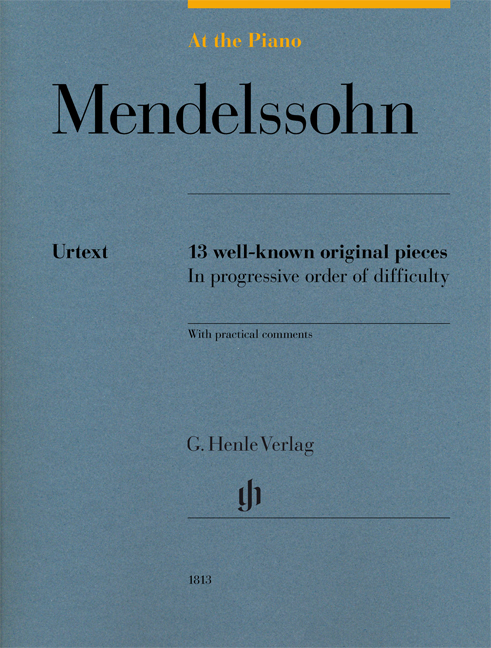 At the Piano

Mendelssohn

Urtext

13 well-known original pieces
In progressive order of difficulty

With practical comments

G. Henle Verlag

gh

1813